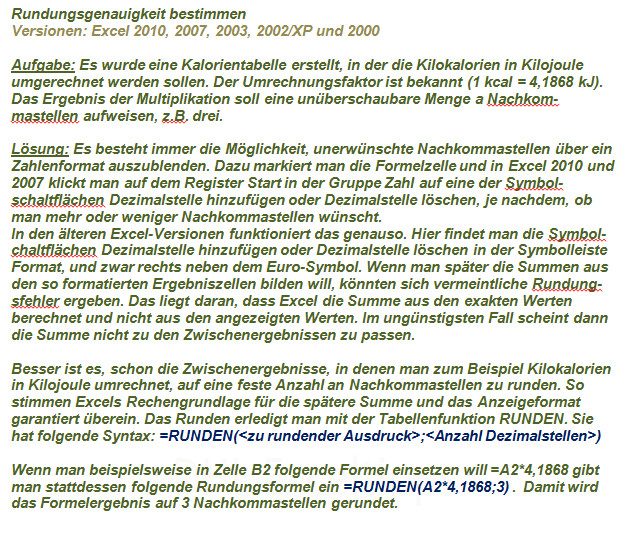 Rundungsgenauigkeit bestimmen
Versionen: Excel 2010, 2007, 2003, 2002/XP und 2000

Aufgabe: Es wurde eine Kalorientabelle erstellt, in der die Kilokalorien in Kilojoule umgerechnet werden sollen. Der Umrechnungsfaktor ist bekannt (1 kcal = 4,1868 kJ). Das Ergebnis der Multiplikation soll eine unüberschaubare Menge a Nachkommastellen aufweisen, z.B. drei.

Lösung: Es besteht immer die Möglichkeit, unerwünschte Nachkommastellen über ein Zahlenformat auszublenden. Dazu markiert man die Formelzelle und in Excel 2010 und 2007 klickt man auf dem Register Start in der Gruppe Zahl auf eine der Symbolschaltflächen Dezimalstelle hinzufügen oder Dezimalstelle löschen, je nachdem, ob man mehr oder weniger Nachkommastellen wünscht.
In den älteren Excel-Versionen funktioniert das genauso. Hier findet man die Symbolchaltflächen Dezimalstelle hinzufügen oder Dezimalstelle löschen in der Symbolleiste Format, und zwar rechts neben dem Euro-Symbol. Wenn man später die Summen aus den so formatierten Ergebniszellen bilden will, könnten sich vermeintliche Rundungsfehler ergeben. Das liegt daran, dass Excel die Summe aus den exakten Werten berechnet und nicht aus den angezeigten Werten. Im ungünstigsten Fall scheint dann die Summe nicht zu den Zwischenergebnissen zu passen.

Besser ist es, schon die Zwischenergebnisse, in denen man zum Beispiel Kilokalorien in Kilojoule umrechnet, auf eine feste Anzahl an Nachkommastellen zu runden. So stimmen Excels Rechengrundlage für die spätere Summe und das Anzeigeformat garantiert überein. Das Runden erledigt man mit der Tabellenfunktion RUNDEN. Sie hat folgende Syntax: =RUNDEN(<zu rundender Ausdruck>;<Anzahl Dezimalstellen>)

Wenn man beispielsweise in Zelle B2 folgende Formel einsetzen will =A2*4,1868 gibt man stattdessen folgende Rundungsformel ein =RUNDEN(A2*4,1868;3) . Damit wird das Formelergebnis auf 3 Nachkommastellen gerundet.